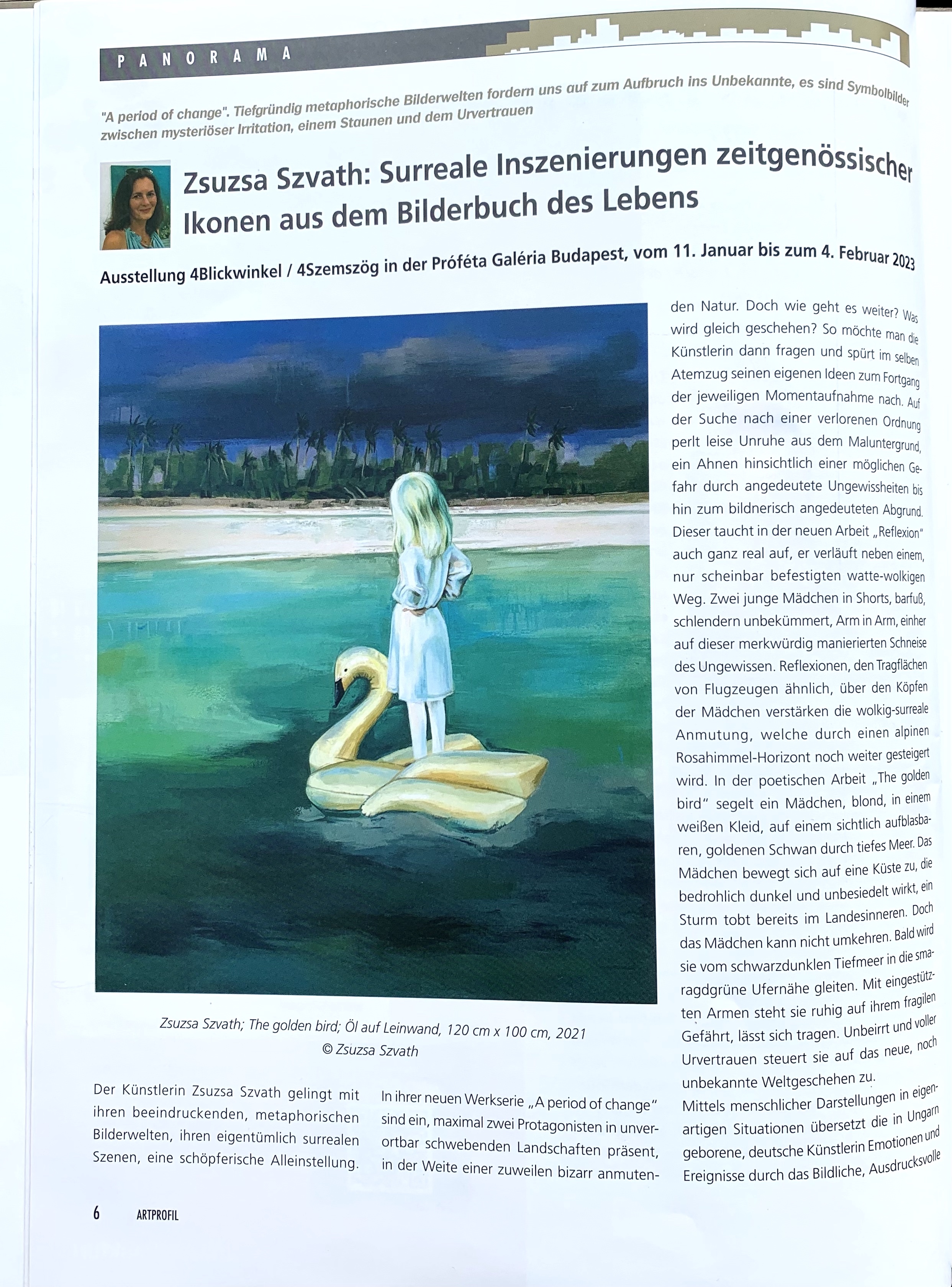 PANORAMA

"A period of change". Tiefgründig metaphorische Bilderwelten fordern uns auf zum Aufbruch ins Unbekannte, es sind Symbolbilder zwischen mysteriöser Irritation, einem Staunen und dem Urvertrauen

Zsuzsa Szvath: Surreale Inszenierungen zeitgenössischer Ikonen aus dem Bilderbuch des Lebens

Ausstellung 4Blickwinkel / 4Szemszög in der Próféta Galéria Budapest, vom 11. Januar bis zum 4. Februar 2023

Zsuzsa Szvath; The golden bird; Öl auf Leinwand, 120 cm x 100 cm, 2021
© Zsuzsa Szvath

Der Künstlerin Zsuzsa Szvath gelingt mit ihren beeindruckenden, metaphorischen Bilderwelten, ihren eigentümlich surrealen Szenen, eine schöpferische Alleinstellung.

In ihrer neuen Werkserie „A period of change" sind ein, maximal zwei Protagonisten in unverortbar schwebenden Landschaften präsent, in der Weite einer zuweilen bizarr anmutenden Natur. Doch wie geht es weiter? Was wird gleich geschehen? So möchte man die Künstlerin dann fragen und spürt im selben Atemzug seinen eigenen Ideen zum Fortgang der jeweiligen Momentaufnahme nach. Auf der Suche nach einer verlorenen Ordnung perlt leise Unruhe aus dem Maluntergrund, ein Ahnen hinsichtlich einer möglichen Gefahr durch angedeutete Ungewissheiten bis hin zum bildnerisch angedeuteten Abgrund. Dieser taucht in der neuen Arbeit „Reflexion" auch ganz real auf, er verläuft neben einem, nur scheinbar befestigten watte-wolkigen Weg. Zwei junge Mädchen in Shorts, barfuß, schlendern unbekümmert, Arm in Arm, einher auf dieser merkwürdig manierierten Schneise des Ungewissen. Reflexionen, den Tragflächen von Flugzeugen ähnlich, über den Köpfen der Mädchen verstärken die wolkig-surreale Anmutung, welche durch einen alpinen Rosahimmel-Horizont noch weiter gesteigert wird. In der poetischen Arbeit „The golden bird" segelt ein Mädchen, blond, in einem weißen Kleid, auf einem sichtlich aufblasbaren, goldenen Schwan durch tiefes Meer. Das Mädchen bewegt sich auf eine Küste zu, die bedrohlich dunkel und unbesiedelt wirkt, ein Sturm tobt bereits im Landesinneren. Doch das Mädchen kann nicht umkehren. Bald wird sie vom schwarzdunklen Tiefmeer in die smaragdgrüne Ufernähe gleiten. Mit eingestützten Armen steht sie ruhig auf ihrem fragilen Gefährt, lässt sich tragen. Unbeirrt und voller Urvertrauen steuert sie auf das neue, noch unbekannte Weltgeschehen zu.
Mittels menschlicher Darstellungen in eigenartigen Situationen übersetzt die in Ungarn geborene, deutsche Künstlerin Emotionen und Ereignisse durch das Bildliche, Ausdrucksvolle

6 ARTPROFIL